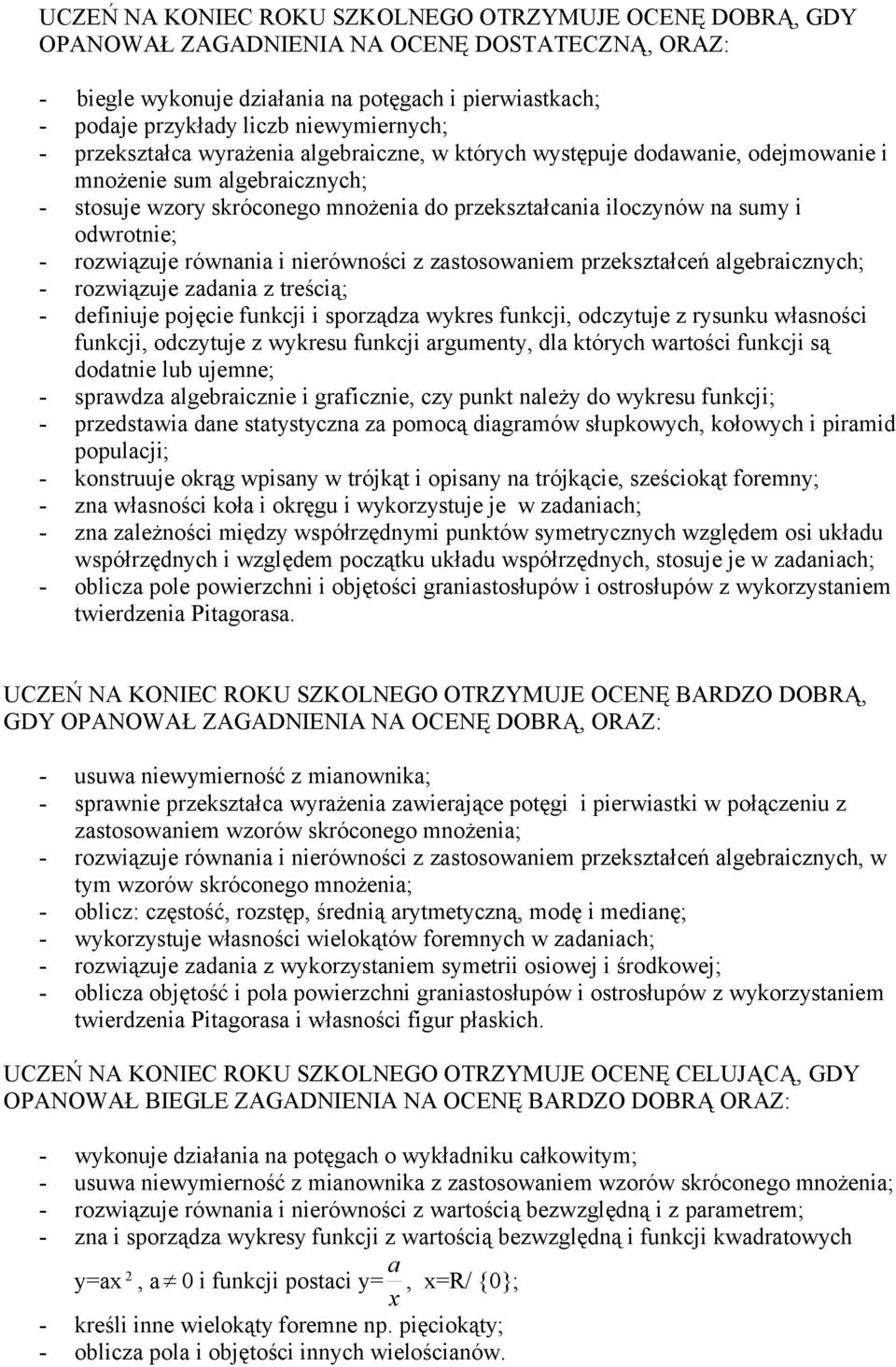 UCZEŃ NA KONIEC ROKU SZKOLNEGO OTRZYMUJE OCENĘ DOBRĄ, GDY OPANOWAŁ ZAGADNIENIA NA OCENĘ DOSTATECZNĄ, ORAZ:

- biegle wykonuje działania na potęgach i pierwiastkach;
- podaje przykłady liczb niewymiernych;
- przekształca wyrażenia algebraiczne, w których występuje dodawanie, odejmowanie i mnożenie sum algebraicznych;
- stosuje wzory skróconego mnożenia do przekształcania iloczynów na sumy i odwrotnie;
- rozwiązuje równania i nierówności z zastosowaniem przekształceń algebraicznych;
- rozwiązuje zadania z treścią;
- definiuje pojęcie funkcji i sporządza wykres funkcji, odczytuje z rysunku własności funkcji, odczytuje z wykresu funkcji argumenty, dla których wartości funkcji są dodatnie lub ujemne;
- sprawdza algebraicznie i graficznie, czy punkt należy do wykresu funkcji;
- przedstawia dane statystyczna za pomocą diagramów słupkowych, kołowych i piramid populacji;
- konstruuje okrąg wpisany w trójkąt i opisany na trójkącie, sześciokąt foremny;
- zna własności koła i okręgu i wykorzystuje je w zadaniach;
- zna zależności między współrzędnymi punktów symetrycznych względem osi układu współrzędnych i względem początku układu współrzędnych, stosuje je w zadaniach;
- oblicza pole powierzchni i objętości graniastosłupów i ostrosłupów z wykorzystaniem twierdzenia Pitagorasa.

UCZEŃ NA KONIEC ROKU SZKOLNEGO OTRZYMUJE OCENĘ BARDZO DOBRĄ, GDY OPANOWAŁ ZAGADNIENIA NA OCENĘ DOBRĄ, ORAZ:

- usuwa niewymierność z mianownika;
- sprawnie przekształca wyrażenia zawierające potęgi i pierwiastki w połączeniu z zastosowaniem wzorów skróconego mnożenia;
- rozwiązuje równania i nierówności z zastosowaniem przekształceń algebraicznych, w tym wzorów skróconego mnożenia;
- oblicz: częstość, rozstęp, średnią arytmetyczną, modę i medianę;
- wykorzystuje własności wielokątów foremnych w zadaniach;
- rozwiązuje zadania z wykorzystaniem symetrii osiowej i środkowej;
- oblicza objętość i pola powierzchni graniastosłupów i ostrosłupów z wykorzystaniem twierdzenia Pitagorasa i własności figur płaskich.

UCZEŃ NA KONIEC ROKU SZKOLNEGO OTRZYMUJE OCENĘ CELUJĄCĄ, GDY OPANOWAŁ BIEGLE ZAGADNIENIA NA OCENĘ BARDZO DOBRĄ ORAZ:

- wykonuje działania na potęgach o wykładniku całkowitym;
- usuwa niewymierność z mianownika z zastosowaniem wzorów skróconego mnożenia;
- rozwiązuje równania i nierówności z wartością bezwzględną i z parametrem;
- zna i sporządza wykresy funkcji z wartością bezwzględną i funkcji kwadratowych $y=ax^2$, $a \neq 0$ i funkcji postaci $y=\frac{a}{x}$, x=R/ {0};
- kreśli inne wielokąty foremne np. pięciokąty;
- oblicza pola i objętości innych wielościanów.